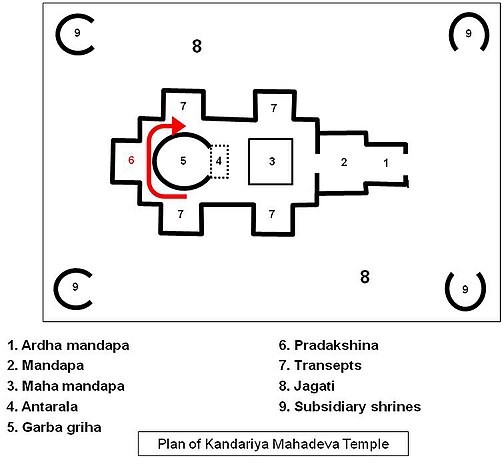 9

8

9

7

7

6

5

4

3

2

1

7

7

9

8

9

1. Ardha mandapa
2. Mandapa
3. Maha mandapa
4. Antarala
5. Garba griha

6. Pradakshina
7. Transepts
8. Jagati
9. Subsidiary shrines

Plan of Kandariya Mahadeva Temple